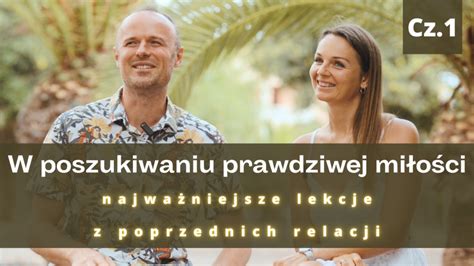 Cz.1

W poszukiwaniu prawdziwej miłości

najważniejsze lekcje z poprzednich relacji